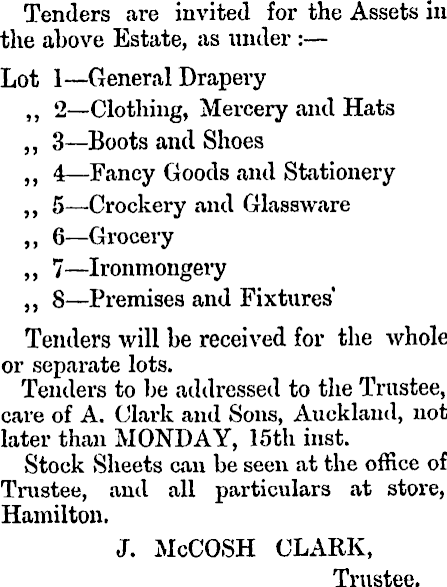 Tenders are invited for the Assets in the above Estate, as under :—

Lot 1—General Drapery
,, 2—Clothing, Mercery and Hats
,, 3—Boots and Shoes
,, 4—Fancy Goods and Stationery
,, 5—Crockery and Glassware
,, 6—Grocery
,, 7—Ironmongery
,, 8—Premises and Fixtures'

Tenders will be received for the whole or separate lots.

Tenders to be addressed to the Trustee, care of A. Clark and Sons, Auckland, not later than MONDAY, 15th inst.

Stock Sheets can be seen at the office of Trustee, and all particulars at store, Hamilton.

J. McCOSH CLARK,
Trustee.